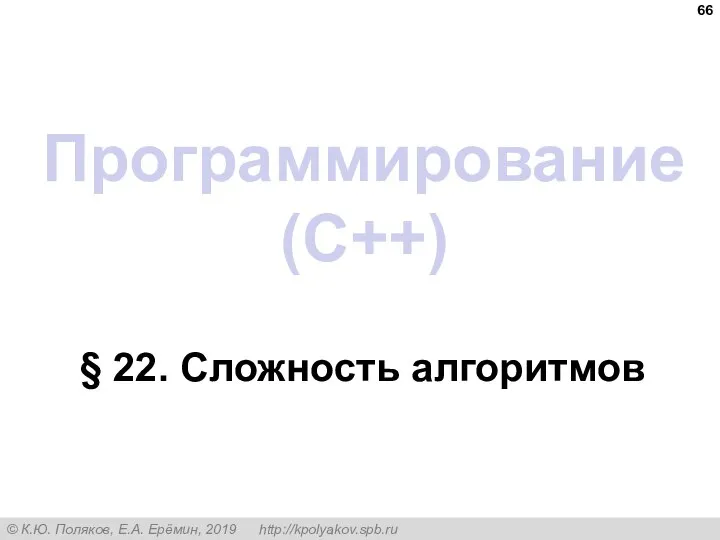 66

Программирование (C++)

§ 22. Сложность алгоритмов

© К.Ю. Поляков, Е.А. Ерёмин, 2019 http://kpolyakov.spb.ru